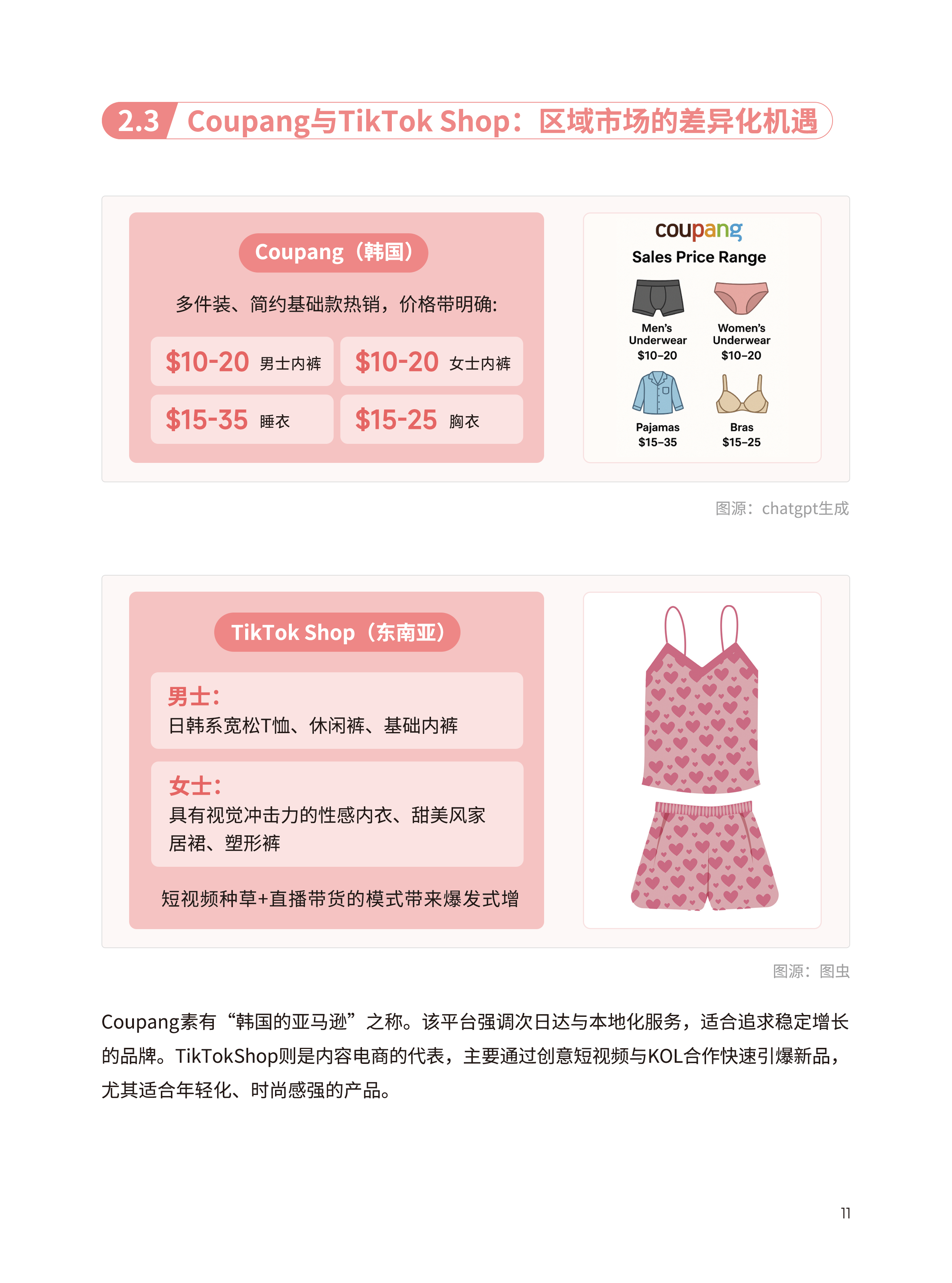 2.3 Coupang与TikTok Shop：区域市场的差异化机遇

Coupang（韩国）

多件装、简约基础款热销，价格带明确：

$10-20 男士内裤

$10-20 女士内裤

$15-35 睡衣

$15-25 胸衣

coupang
Sales Price Range

Men's Underwear
$10–20

Women's Underwear
$10–20

Pajamas
$15–35

Bras
$15–25

图源：chatgpt生成

TikTok Shop（东南亚）

男士：
日韩系宽松T恤、休闲裤、基础内裤

女士：
具有视觉冲击力的性感内衣、甜美风家居裙、塑形裤

短视频种草+直播带货的模式带来爆发式增

图源：图虫

Coupang素有“韩国的亚马逊”之称。该平台强调次日达与本地化服务，适合追求稳定增长的品牌。TikTokShop则是内容电商的代表，主要通过创意短视频与KOL合作快速引爆新品，尤其适合年轻化、时尚感强的产品。

11